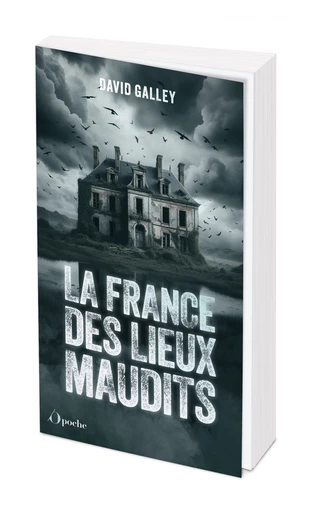 DAVID GALLEY

LA FRANCE DES LIEUX MAUDITS

Ôpoche